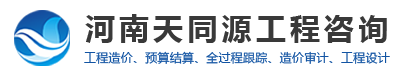 河南天同源工程咨询

工程造价、预算结算、全过程跟踪、造价审计、工程设计